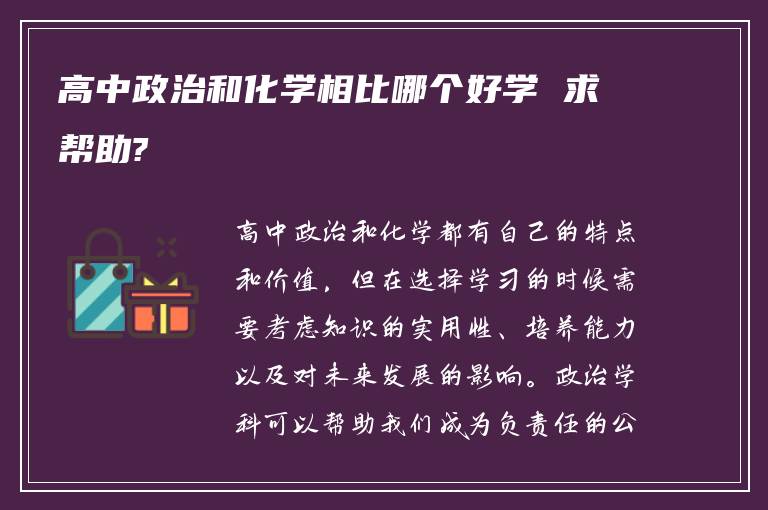 高中政治和化学相比哪个好学 求帮助?

高中政治和化学都有自己的特点和价值，但在选择学习的时候需要考虑知识的实用性、培养能力以及对未来发展的影响。政治学科可以帮助我们成为负责任的公